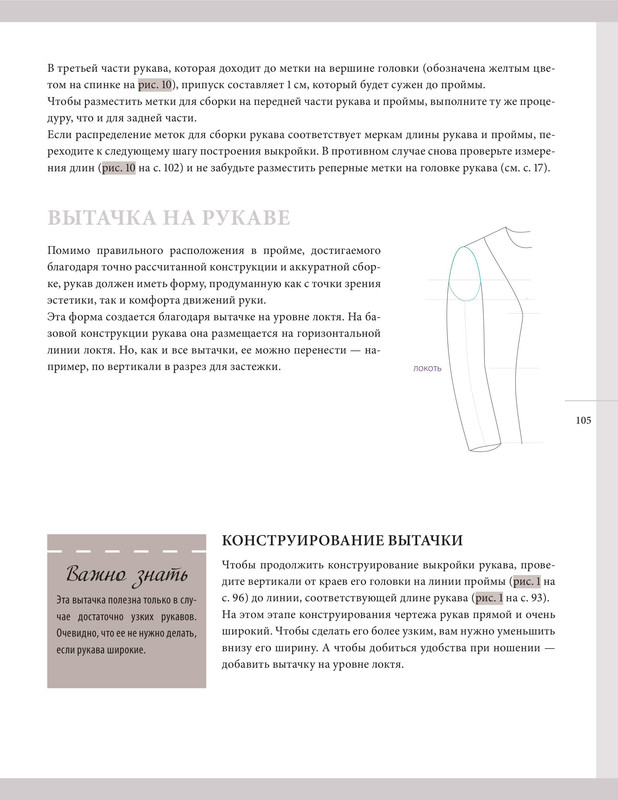 В третьей части рукава, которая доходит до метки на вершине головки (обозначена желтым цветом на спинке на рис. 10), припуск составляет 1 см, который будет сужен до проймы.
Чтобы разместить метки для сборки на передней части рукава и проймы, выполните ту же процедуру, что и для задней части.
Если распределение меток для сборки рукава соответствует меркам длины рукава и проймы, переходите к следующему шагу построения выкройки. В противном случае снова проверьте измерения длин (рис. 10 на с. 102) и не забудьте разместить реперные метки на головке рукава (см. с. 17).

ВЫТАЧКА НА РУКАВЕ

Помимо правильного расположения в пройме, достигаемого благодаря точно рассчитанной конструкции и аккуратной сборке, рукав должен иметь форму, продуманную как с точки зрения эстетики, так и комфорта движений руки.
Эта форма создается благодаря вытачке на уровне локтя. На базовой конструкции рукава она размещается на горизонтальной линии локтя. Но, как и все вытачки, ее можно перенести — например, по вертикали в разрез для застежки.

локоть

105

Важно знать
Эта вытачка полезна только в случае достаточно узких рукавов. Очевидно, что ее не нужно делать, если рукава широкие.

КОНСТРУИРОВАНИЕ ВЫТАЧКИ
Чтобы продолжить конструирование выкройки рукава, проведите вертикали от краев его головки на линии проймы (рис. 1 на с. 96) до линии, соответствующей длине рукава (рис. 1 на с. 93). На этом этапе конструирования чертежа рукав прямой и очень широкий. Чтобы сделать его более узким, вам нужно уменьшить внизу его ширину. А чтобы добиться удобства при ношении — добавить вытачку на уровне локтя.